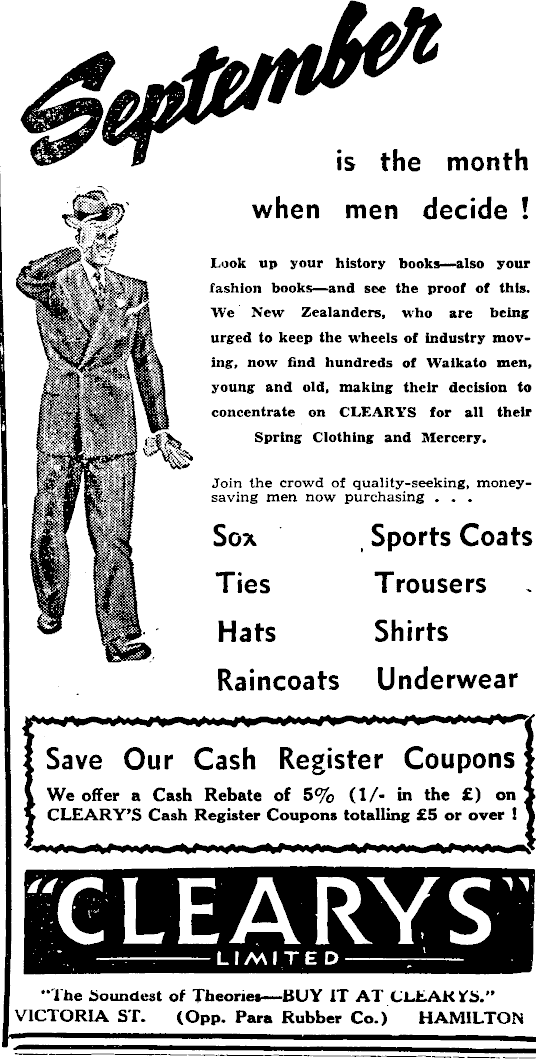 September

is the month when men decide !

Look up your history books—also your fashion books—and see the proof of this. We New Zealanders, who are being urged to keep the wheels of industry moving, now find hundreds of Waikato men, young and old, making their decision to concentrate on CLEARYS for all their Spring Clothing and Mercery.

Join the crowd of quality-seeking, money-saving men now purchasing . . .

Sox
Ties
Hats
Raincoats

Sports Coats
Trousers
Shirts
Underwear

Save Our Cash Register Coupons

We offer a Cash Rebate of 5% (1/- in the £) on CLEARY'S Cash Register Coupons totalling £5 or over !

"CLEARYS"
LIMITED

"The Soundest of Theories—BUY IT AT CLEARYS."
VICTORIA ST. (Opp. Para Rubber Co.) HAMILTON